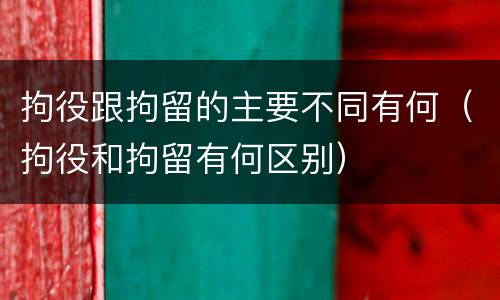 拘役跟拘留的主要不同有何（拘役和拘留有何区别）